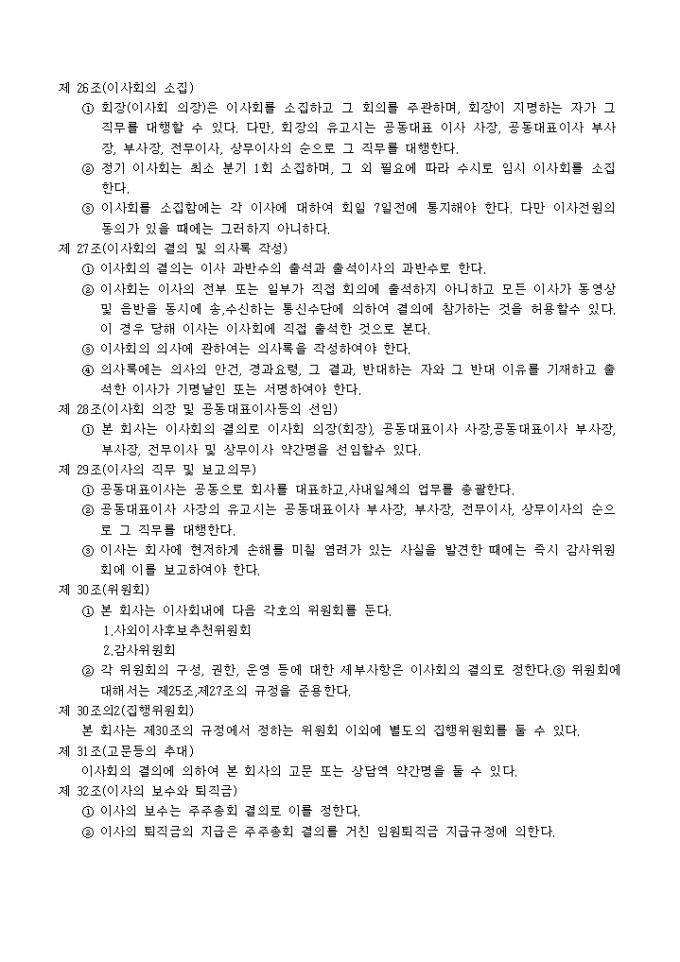 제 26조(이사회의 소집)
① 회장(이사회 의장)은 이사회를 소집하고 그 회의를 주관하며, 회장이 지명하는 자가 그 직무를 대행할 수 있다. 다만, 회장의 유고시는 공동대표 이사 사장, 공동대표이사 부사장, 부사장, 전무이사, 상무이사의 순으로 그 직무를 대행한다.
② 정기 이사회는 최소 분기 1회 소집하며, 그 외 필요에 따라 수시로 임시 이사회를 소집한다.
③ 이사회를 소집함에는 각 이사에 대하여 회일 7일전에 통지해야 한다. 다만 이사전원의 동의가 있을 때에는 그러하지 아니하다.
제 27조(이사회의 결의 및 의사록 작성)
① 이사회의 결의는 이사 과반수의 출석과 출석이사의 과반수로 한다.
② 이사회는 이사의 전부 또는 일부가 직접 회의에 출석하지 아니하고 모든 이사가 동영상 및 음반을 동시에 송,수신하는 통신수단에 의하여 결의에 참가하는 것을 허용할수 있다. 이 경우 당해 이사는 이사회에 직접 출석한 것으로 본다.
③ 이사회의 의사에 관하여는 의사록을 작성하여야 한다.
④ 의사록에는 의사의 안건, 경과요령, 그 결과, 반대하는 자와 그 반대 이유를 기재하고 출석한 이사가 기명날인 또는 서명하여야 한다.
제 28조(이사회 의장 및 공동대표이사등의 선임)
① 본 회사는 이사회의 결의로 이사회 의장(회장), 공동대표이사 사장,공동대표이사 부사장, 부사장, 전무이사 및 상무이사 약간명을 선임할수 있다.
제 29조(이사의 직무 및 보고의무)
① 공동대표이사는 공동으로 회사를 대표하고,사내일체의 업무를 총괄한다.
② 공동대표이사 사장의 유고시는 공동대표이사 부사장, 부사장, 전무이사, 상무이사의 순으로 그 직무를 대행한다.
③ 이사는 회사에 현저하게 손해를 미칠 염려가 있는 사실을 발견한 때에는 즉시 감사위원회에 이를 보고하여야 한다.
제 30조(위원회)
① 본 회사는 이사회내에 다음 각호의 위원회를 둔다.
1.사외이사후보추천위원회
2.감사위원회
② 각 위원회의 구성, 권한, 운영 등에 대한 세부사항은 이사회의 결의로 정한다.③ 위원회에 대해서는 제25조,제27조의 규정을 준용한다.
제 30조의2(집행위원회)
본 회사는 제30조의 규정에서 정하는 위원회 이외에 별도의 집행위원회를 둘 수 있다.
제 31조(고문등의 추대)
이사회의 결의에 의하여 본 회사의 고문 또는 상담역 약간명을 둘 수 있다.
제 32조(이사의 보수와 퇴직금)
① 이사의 보수는 주주총회 결의로 이를 정한다.
② 이사의 퇴직금의 지급은 주주총회 결의를 거친 임원퇴직금 지급규정에 의한다.